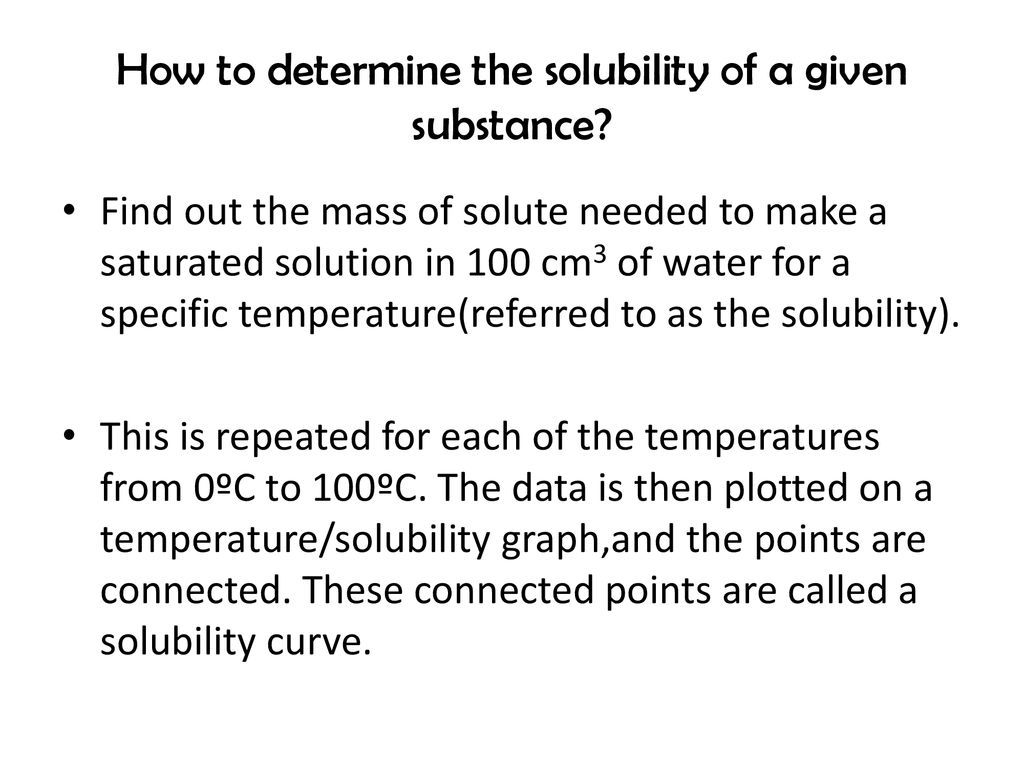 How to determine the solubility of a given substance?

• Find out the mass of solute needed to make a saturated solution in 100 $cm^3$ of water for a specific temperature(referred to as the solubility).

• This is repeated for each of the temperatures from 0ºC to 100ºC. The data is then plotted on a temperature/solubility graph,and the points are connected. These connected points are called a solubility curve.